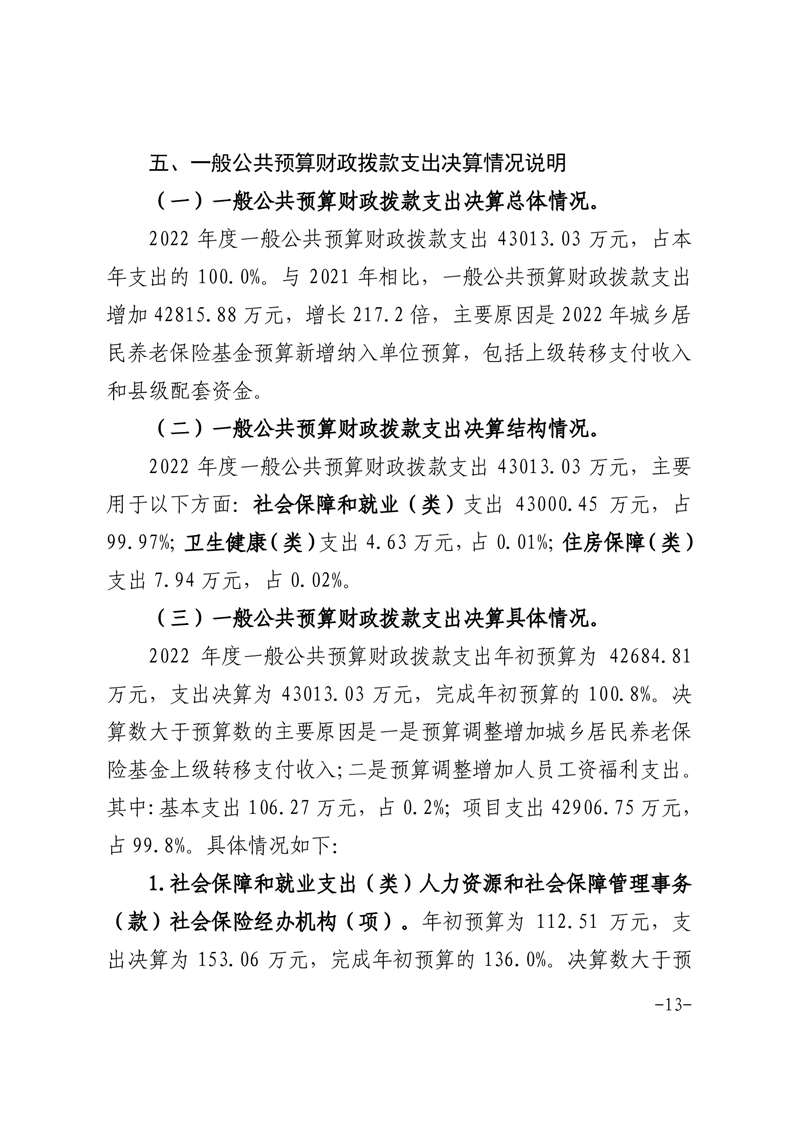 五、一般公共预算财政拨款支出决算情况说明

（一）一般公共预算财政拨款支出决算总体情况。

2022 年度一般公共预算财政拨款支出 43013.03 万元，占本年支出的 100.0%。与 2021 年相比，一般公共预算财政拨款支出增加 42815.88 万元，增长 217.2 倍，主要原因是 2022 年城乡居民养老保险基金预算新增纳入单位预算，包括上级转移支付收入和县级配套资金。

（二）一般公共预算财政拨款支出决算结构情况。

2022 年度一般公共预算财政拨款支出 43013.03 万元，主要用于以下方面：社会保障和就业（类）支出 43000.45 万元，占 99.97%；卫生健康（类）支出 4.63 万元，占 0.01%；住房保障（类）支出 7.94 万元，占 0.02%。

（三）一般公共预算财政拨款支出决算具体情况。

2022 年度一般公共预算财政拨款支出年初预算为 42684.81 万元，支出决算为 43013.03 万元，完成年初预算的 100.8%。决算数大于预算数的主要原因是一是预算调整增加城乡居民养老保险基金上级转移支付收入；二是预算调整增加人员工资福利支出。其中：基本支出 106.27 万元，占 0.2%；项目支出 42906.75 万元，占 99.8%。具体情况如下：

1.社会保障和就业支出（类）人力资源和社会保障管理事务（款）社会保险经办机构（项）。年初预算为 112.51 万元，支出决算为 153.06 万元，完成年初预算的 136.0%。决算数大于预

-13-